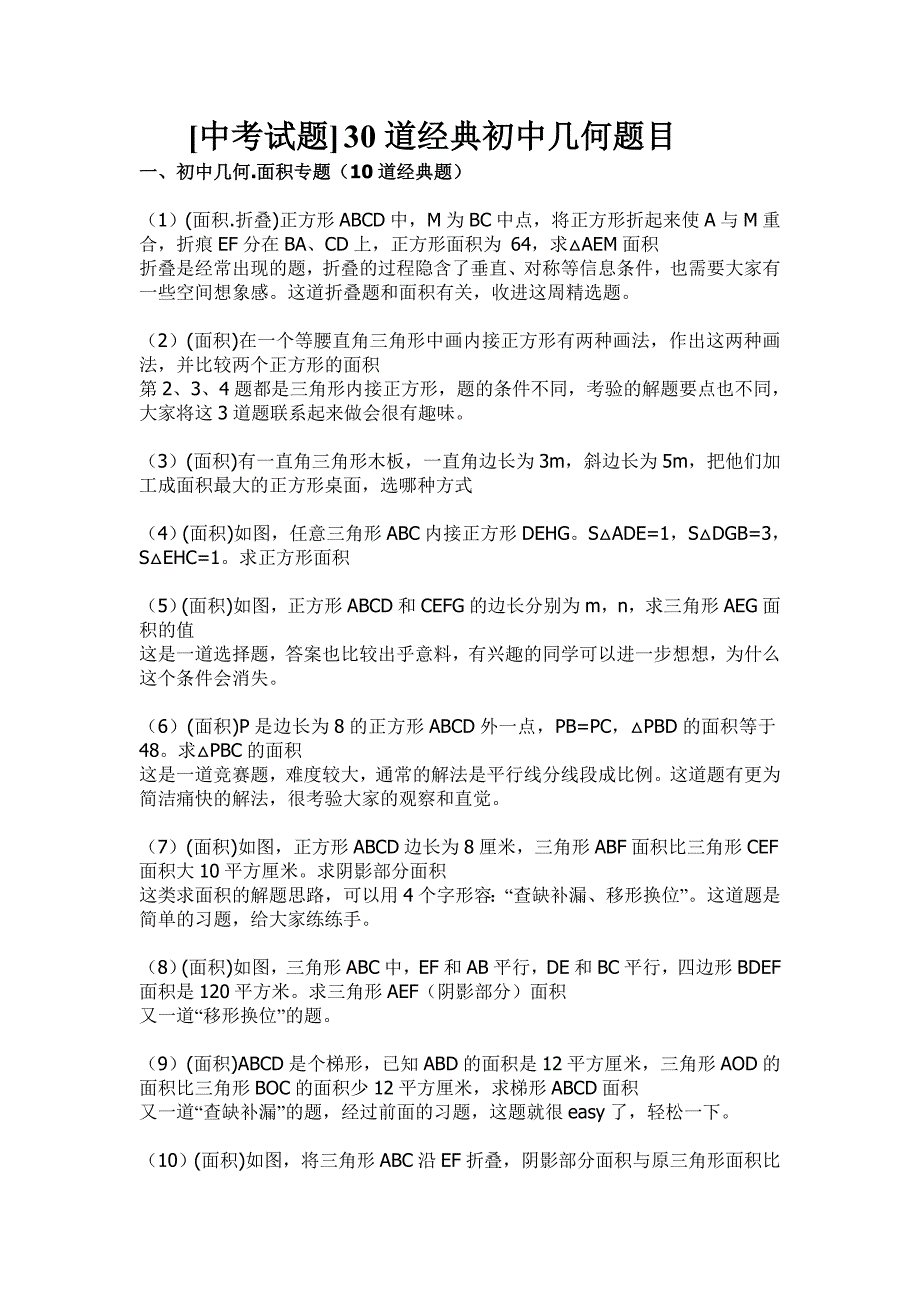 [中考试题]30道经典初中几何题目

一、初中几何.面积专题（10道经典题）

（1）(面积.折叠)正方形ABCD中，M为BC中点，将正方形折起来使A与M重合，折痕EF分在BA、CD上，正方形面积为 64，求△AEM面积
折叠是经常出现的题，折叠的过程隐含了垂直、对称等信息条件，也需要大家有一些空间想象感。这道折叠题和面积有关，收进这周精选题。

（2）(面积)在一个等腰直角三角形中画内接正方形有两种画法，作出这两种画法，并比较两个正方形的面积
第2、3、4题都是三角形内接正方形，题的条件不同，考验的解题要点也不同，大家将这3道题联系起来做会很有趣味。

（3）(面积)有一直角三角形木板，一直角边长为3m，斜边长为5m，把他们加工成面积最大的正方形桌面，选哪种方式

（4）(面积)如图，任意三角形ABC内接正方形DEHG。S△ADE=1，S△DGB=3，S△EHC=1。求正方形面积

（5）(面积)如图，正方形ABCD和CEFG的边长分别为m，n，求三角形AEG面积的值
这是一道选择题，答案也比较出乎意料，有兴趣的同学可以进一步想想，为什么这个条件会消失。

（6）(面积)P是边长为8的正方形ABCD外一点，PB=PC，△PBD的面积等于48。求△PBC的面积
这是一道竞赛题，难度较大，通常的解法是平行线分线段成比例。这道题有更为简洁痛快的解法，很考验大家的观察和直觉。

（7）(面积)如图，正方形ABCD边长为8厘米，三角形ABF面积比三角形CEF面积大10平方厘米。求阴影部分面积
这类求面积的解题思路，可以用4个字形容:“查缺补漏、移形换位”。这道题是简单的习题，给大家练练手。

（8）(面积)如图，三角形ABC中，EF和AB平行，DE和BC平行，四边形BDEF面积是120平方米。求三角形AEF（阴影部分）面积
又一道“移形换位”的题。

（9）(面积)ABCD是个梯形，已知ABD的面积是12平方厘米，三角形AOD的面积比三角形BOC的面积少12平方厘米，求梯形ABCD面积
又一道“查缺补漏”的题，经过前面的习题，这题就很easy了，轻松一下。

（10）(面积)如图，将三角形ABC沿EF折叠，阴影部分面积与原三角形面积比